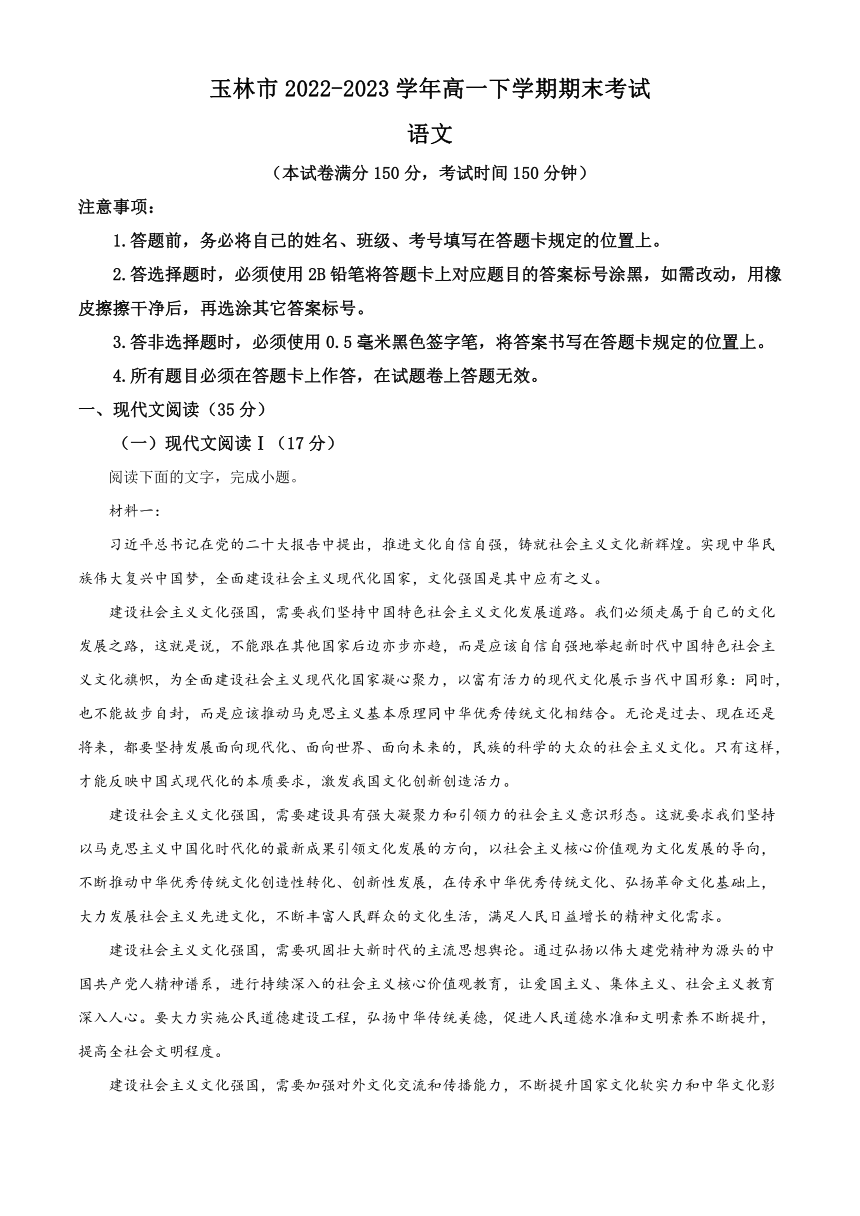 玉林市 2022-2023 学年高一下学期期末考试

语文

（本试卷满分 150 分，考试时间 150 分钟）

注意事项：

1.答题前，务必将自己的姓名、班级、考号填写在答题卡规定的位置上。

2.答选择题时，必须使用 2B 铅笔将答题卡上对应题目的答案标号涂黑，如需改动，用橡皮擦擦干净后，再选涂其它答案标号。

3.答非选择题时，必须使用 0.5 毫米黑色签字笔，将答案书写在答题卡规定的位置上。

4.所有题目必须在答题卡上作答，在试题卷上答题无效。

一、现代文阅读（35 分）

（一）现代文阅读Ⅰ（17 分）

阅读下面的文字，完成小题。

材料一：

习近平总书记在党的二十大报告中提出，推进文化自信自强，铸就社会主义文化新辉煌。实现中华民族伟大复兴中国梦，全面建设社会主义现代化国家，文化强国是其中应有之义。

建设社会主义文化强国，需要我们坚持中国特色社会主义文化发展道路。我们必须走属于自己的文化发展之路，这就是说，不能跟在其他国家后边亦步亦趋，而是应该自信自强地举起新时代中国特色社会主义文化旗帜，为全面建设社会主义现代化国家凝心聚力，以富有活力的现代文化展示当代中国形象：同时，也不能故步自封，而是应该推动马克思主义基本原理同中华优秀传统文化相结合。无论是过去、现在还是将来，都要坚持发展面向现代化、面向世界、面向未来的，民族的科学的大众的社会主义文化。只有这样，才能反映中国式现代化的本质要求，激发我国文化创新创造活力。

建设社会主义文化强国，需要建设具有强大凝聚力和引领力的社会主义意识形态。这就要求我们坚持以马克思主义中国化时代化的最新成果引领文化发展的方向，以社会主义核心价值观为文化发展的导向，不断推动中华优秀传统文化创造性转化、创新性发展，在传承中华优秀传统文化、弘扬革命文化基础上，大力发展社会主义先进文化，不断丰富人民群众的文化生活，满足人民日益增长的精神文化需求。

建设社会主义文化强国，需要巩固壮大新时代的主流思想舆论。通过弘扬以伟大建党精神为源头的中国共产党人精神谱系，进行持续深入的社会主义核心价值观教育，让爱国主义、集体主义、社会主义教育深入人心。要大力实施公民道德建设工程，弘扬中华传统美德，促进人民道德水准和文明素养不断提升，提高全社会文明程度。

建设社会主义文化强国，需要加强对外文化交流和传播能力，不断提升国家文化软实力和中华文化影